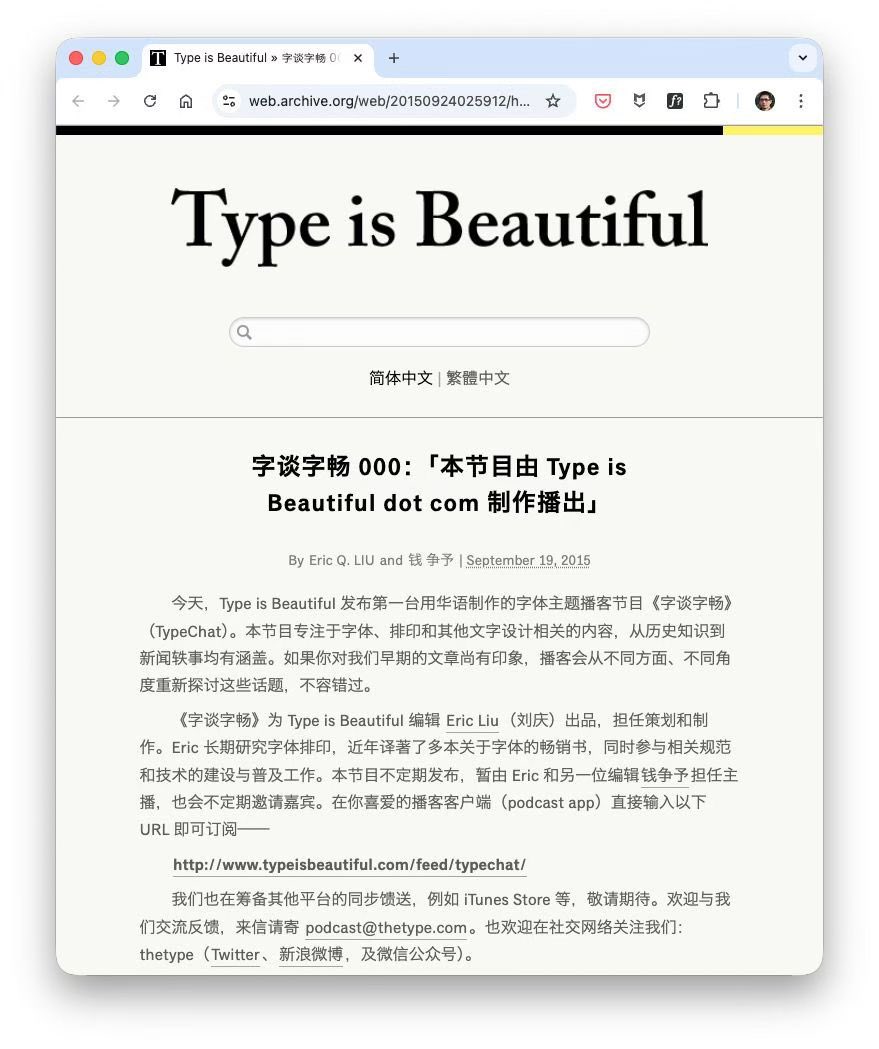 Type is Beautiful » 字谈字畅 00

web.archive.org/web/20150924025912/h...

Type is Beautiful

简体中文 | 繁體中文

字谈字畅 000：「本节目由 Type is Beautiful dot com 制作播出」

By Eric Q. LIU and 钱 争予 | September 19, 2015

今天，Type is Beautiful 发布第一台用华语制作的字体主题播客节目《字谈字畅》（TypeChat）。本节目专注于字体、排印和其他文字设计相关的内容，从历史知识到新闻轶事均有涵盖。如果你对我们早期的文章尚有印象，播客会从不同方面、不同角度重新探讨这些话题，不容错过。

《字谈字畅》为 Type is Beautiful 编辑 Eric Liu（刘庆）出品，担任策划和制作。Eric 长期研究字体排印，近年译著了多本关于字体的畅销书，同时参与相关规范和技术的建设与普及工作。本节目不定期发布，暂由 Eric 和另一位编辑钱争予担任主播，也会不定期邀请嘉宾。在你喜爱的播客客户端（podcast app）直接输入以下 URL 即可订阅——

http://www.typeisbeautiful.com/feed/typechat/

我们也在筹备其他平台的同步馈送，例如 iTunes Store 等，敬请期待。欢迎与我们交流反馈，来信请寄 podcast@thetype.com。也欢迎在社交网络关注我们：thetype（Twitter、新浪微博，及微信公众号）。